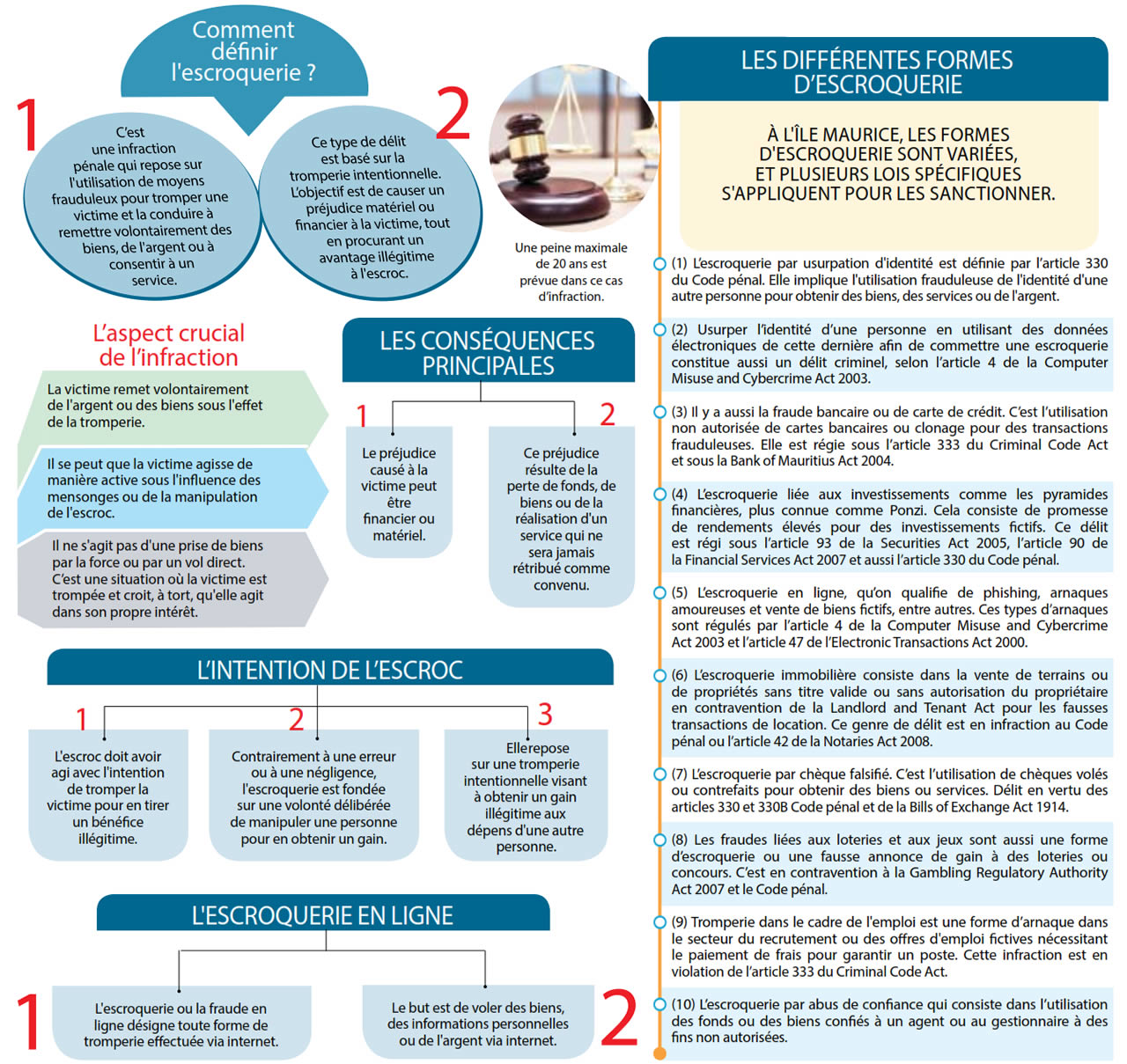 Comment définir l'escroquerie ?

1

C'est une infraction pénale qui repose sur l'utilisation de moyens frauduleux pour tromper une victime et la conduire à remettre volontairement des biens, de l'argent ou à consentir à un service.

2

Ce type de délit est basé sur la tromperie intentionnelle. L'objectif est de causer un préjudice matériel ou financier à la victime, tout en procurant un avantage illégitime à l'escroc.

Une peine maximale de 20 ans est prévue dans ce cas d'infraction.

L'aspect crucial de l'infraction

La victime remet volontairement de l'argent ou des biens sous l'effet de la tromperie.

Il se peut que la victime agisse de manière active sous l'influence des mensonges ou de la manipulation de l'escroc.

Il ne s'agit pas d'une prise de biens par la force ou par un vol direct. C'est une situation où la victime est trompée et croit, à tort, qu'elle agit dans son propre intérêt.

LES CONSÉQUENCES PRINCIPALES

1

Le préjudice causé à la victime peut être financier ou matériel.

2

Ce préjudice résulte de la perte de fonds, de biens ou de la réalisation d'un service qui ne sera jamais rétribué comme convenu.

L'INTENTION DE L'ESCROC

1

L'escroc doit avoir agi avec l'intention de tromper la victime pour en tirer un bénéfice illégitime.

2

Contrairement à une erreur ou à une négligence, l'escroquerie est fondée sur une volonté délibérée de manipuler une personne pour en obtenir un gain.

3

Elle repose sur une tromperie intentionnelle visant à obtenir un gain illégitime aux dépens d'une autre personne.

L'ESCROQUERIE EN LIGNE

1

L'escroquerie ou la fraude en ligne désigne toute forme de tromperie effectuée via internet.

2

Le but est de voler des biens, des informations personnelles ou de l'argent via internet.

LES DIFFÉRENTES FORMES D'ESCROQUERIE

À L'ÎLE MAURICE, LES FORMES D'ESCROQUERIE SONT VARIÉES, ET PLUSIEURS LOIS SPÉCIFIQUES S'APPLIQUENT POUR LES SANCTIONNER.

(1) L'escroquerie par usurpation d'identité est définie par l'article 330 du Code pénal. Elle implique l'utilisation frauduleuse de l'identité d'une autre personne pour obtenir des biens, des services ou de l'argent.

(2) Usurper l'identité d'une personne en utilisant des données électroniques de cette dernière afin de commettre une escroquerie constitue aussi un délit criminel, selon l'article 4 de la Computer Misuse and Cybercrime Act 2003.

(3) Il y a aussi la fraude bancaire ou de carte de crédit. C'est l'utilisation non autorisée de cartes bancaires ou clonage pour des transactions frauduleuses. Elle est régie sous l'article 333 du Criminal Code Act et sous la Bank of Mauritius Act 2004.

(4) L'escroquerie liée aux investissements comme les pyramides financières, plus connue comme Ponzi. Cela consiste de promesse de rendements élevés pour des investissements fictifs. Ce délit est régi sous l'article 93 de la Securities Act 2005, l'article 90 de la Financial Services Act 2007 et aussi l'article 330 du Code pénal.

(5) L'escroquerie en ligne, qu'on qualifie de phishing, arnaques amoureuses et vente de biens fictifs, entre autres. Ces types d'arnaques sont régulés par l'article 4 de la Computer Misuse and Cybercrime Act 2003 et l'article 47 de l'Electronic Transactions Act 2000.

(6) L'escroquerie immobilière consiste dans la vente de terrains ou de propriétés sans titre valide ou sans autorisation du propriétaire en contravention de la Landlord and Tenant Act pour les fausses transactions de location. Ce genre de délit est en infraction au Code pénal ou l'article 42 de la Notaries Act 2008.

(7) L'escroquerie par chèque falsifié. C'est l'utilisation de chèques volés ou contrefaits pour obtenir des biens ou services. Délit en vertu des articles 330 et 330B Code pénal et de la Bills of Exchange Act 1914.

(8) Les fraudes liées aux loteries et aux jeux sont aussi une forme d'escroquerie ou une fausse annonce de gain à des loteries ou concours. C'est en contravention à la Gambling Regulatory Authority Act 2007 et le Code pénal.

(9) Tromperie dans le cadre de l'emploi est une forme d'arnaque dans le secteur du recrutement ou des offres d'emploi fictives nécessitant le paiement de frais pour garantir un poste. Cette infraction est en violation de l'article 333 du Criminal Code Act.

(10) L'escroquerie par abus de confiance qui consiste dans l'utilisation des fonds ou des biens confiés à un agent ou au gestionnaire à des fins non autorisées.